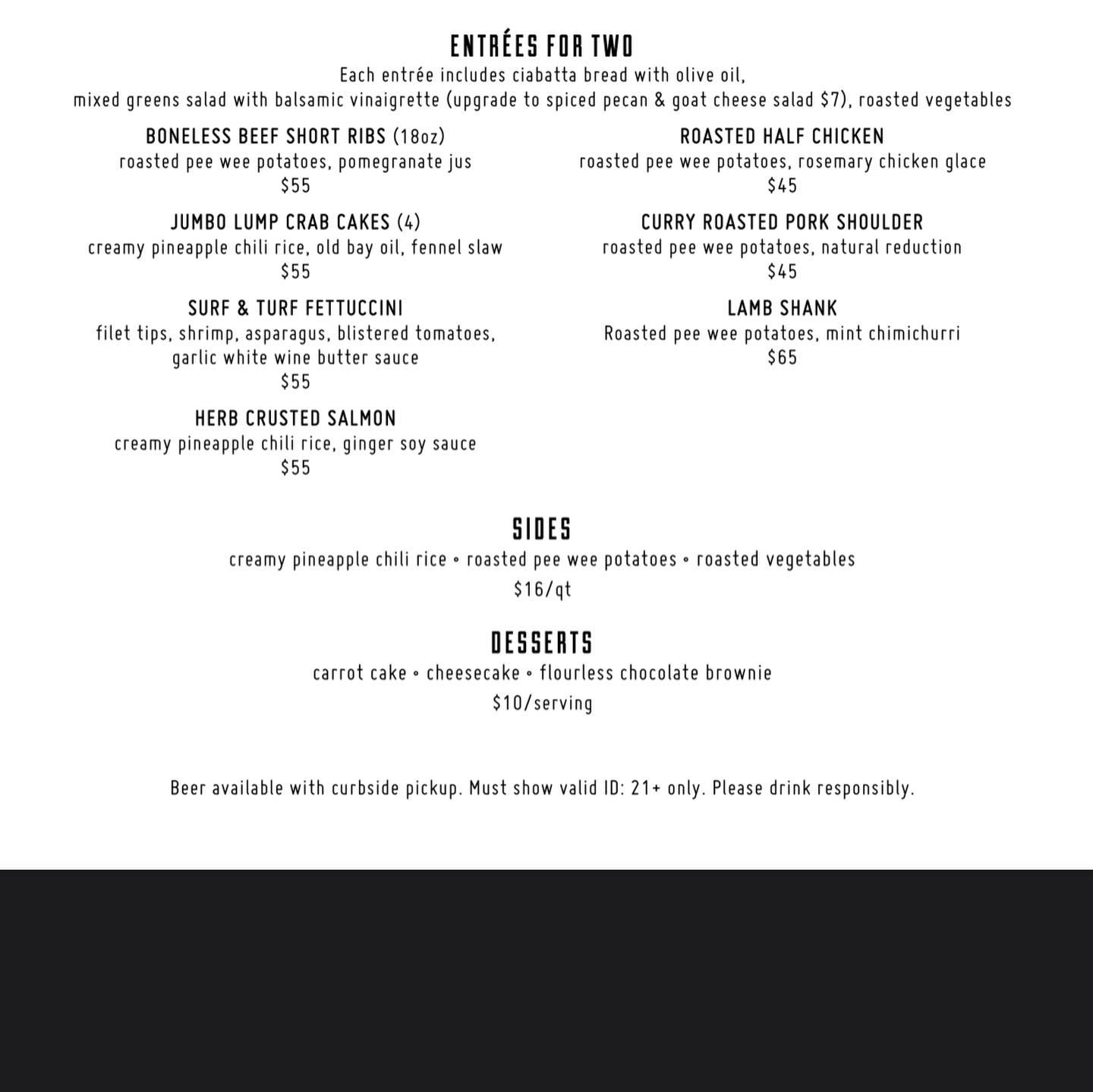 ENTRÉES FOR TWO

Each entrée includes ciabatta bread with olive oil, mixed greens salad with balsamic vinaigrette (upgrade to spiced pecan & goat cheese salad $7), roasted vegetables

BONELESS BEEF SHORT RIBS (18oz)
roasted pee wee potatoes, pomegranate jus
$55

JUMBO LUMP CRAB CAKES (4)
creamy pineapple chili rice, old bay oil, fennel slaw
$55

SURF & TURF FETTUCCINI
filet tips, shrimp, asparagus, blistered tomatoes, garlic white wine butter sauce
$55

HERB CRUSTED SALMON
creamy pineapple chili rice, ginger soy sauce
$55

ROASTED HALF CHICKEN
roasted pee wee potatoes, rosemary chicken glace
$45

CURRY ROASTED PORK SHOULDER
roasted pee wee potatoes, natural reduction
$45

LAMB SHANK
Roasted pee wee potatoes, mint chimichurri
$65

SIDES
creamy pineapple chili rice • roasted pee wee potatoes • roasted vegetables
$16/qt

DESSERTS
carrot cake • cheesecake • flourless chocolate brownie
$10/serving

Beer available with curbside pickup. Must show valid ID: 21+ only. Please drink responsibly.